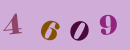 4 6 0 9